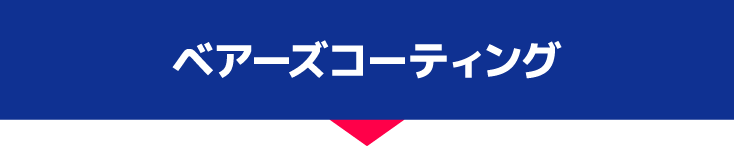 ベアーズコーティング